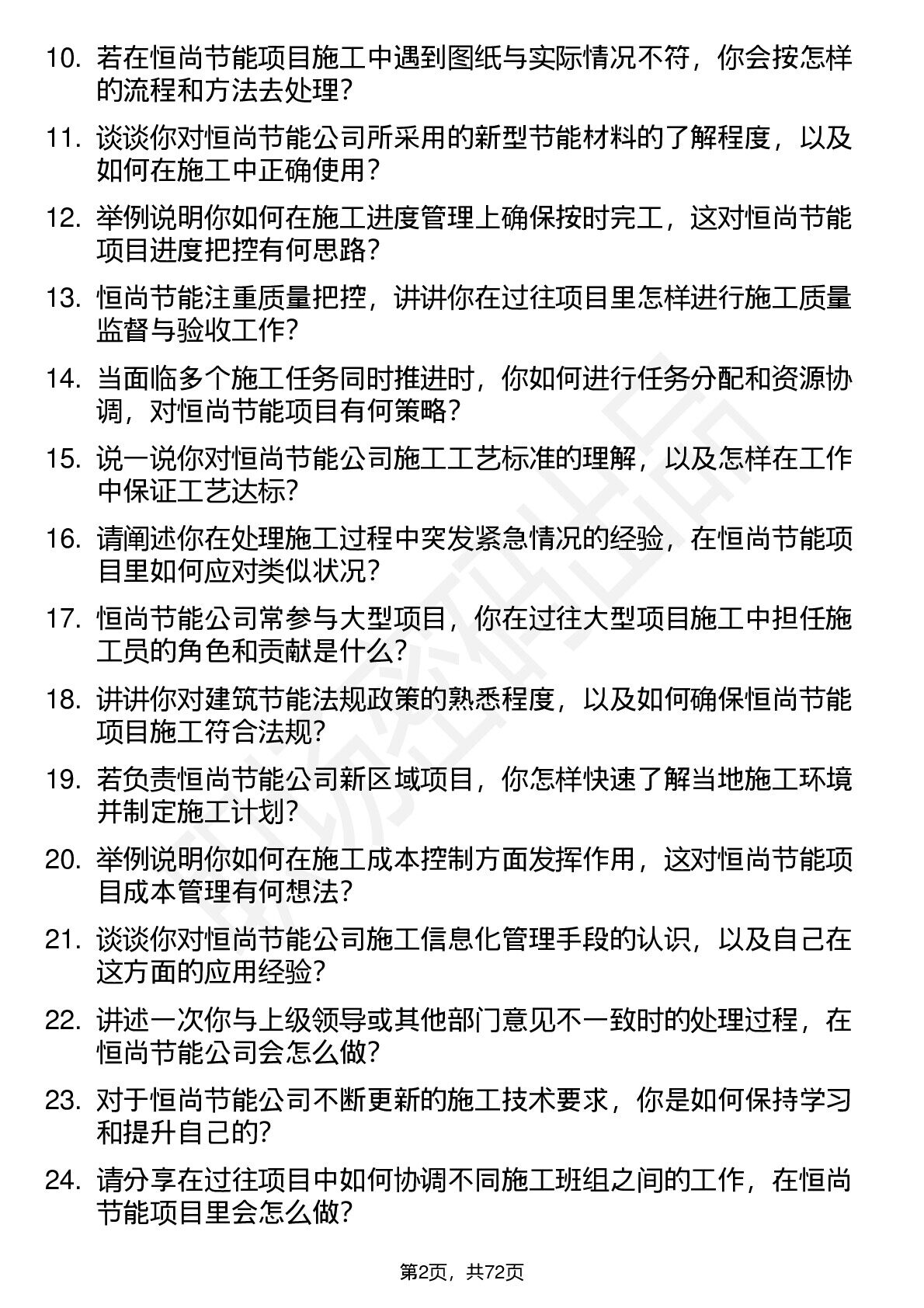 10. 若在恒尚节能项目施工中遇到图纸与实际情况不符，你会按怎样的流程和方法去处理？

11. 谈谈你对恒尚节能公司所采用的新型节能材料的了解程度，以及如何在施工中正确使用？

12. 举例说明你如何在施工进度管理上确保按时完工，这对恒尚节能项目进度把控有何思路？

13. 恒尚节能注重质量把控，讲讲你在过往项目里怎样进行施工质量监督与验收工作？

14. 当面临多个施工任务同时推进时，你如何进行任务分配和资源协调，对恒尚节能项目有何策略？

15. 说一说你对恒尚节能公司施工工艺标准的理解，以及怎样在工作中保证工艺达标？

16. 请阐述你在处理施工过程中突发紧急情况的经验，在恒尚节能项目里如何应对类似状况？

17. 恒尚节能公司常参与大型项目，你在过往大型项目施工中担任施工员的角色和贡献是什么？

18. 讲讲你对建筑节能法规政策的熟悉程度，以及如何确保恒尚节能项目施工符合法规？

19. 若负责恒尚节能公司新区域项目，你怎样快速了解当地施工环境并制定施工计划？

20. 举例说明你如何在施工成本控制方面发挥作用，这对恒尚节能项目成本管理有何想法？

21. 谈谈你对恒尚节能公司施工信息化管理手段的认识，以及自己在这方面的应用经验？

22. 讲述一次你与上级领导或其他部门意见不一致时的处理过程，在恒尚节能公司会怎么做？

23. 对于恒尚节能公司不断更新的施工技术要求，你是如何保持学习和提升自己的？

24. 请分享在过往项目中如何协调不同施工班组之间的工作，在恒尚节能项目里会怎么做？

第2页，共72页